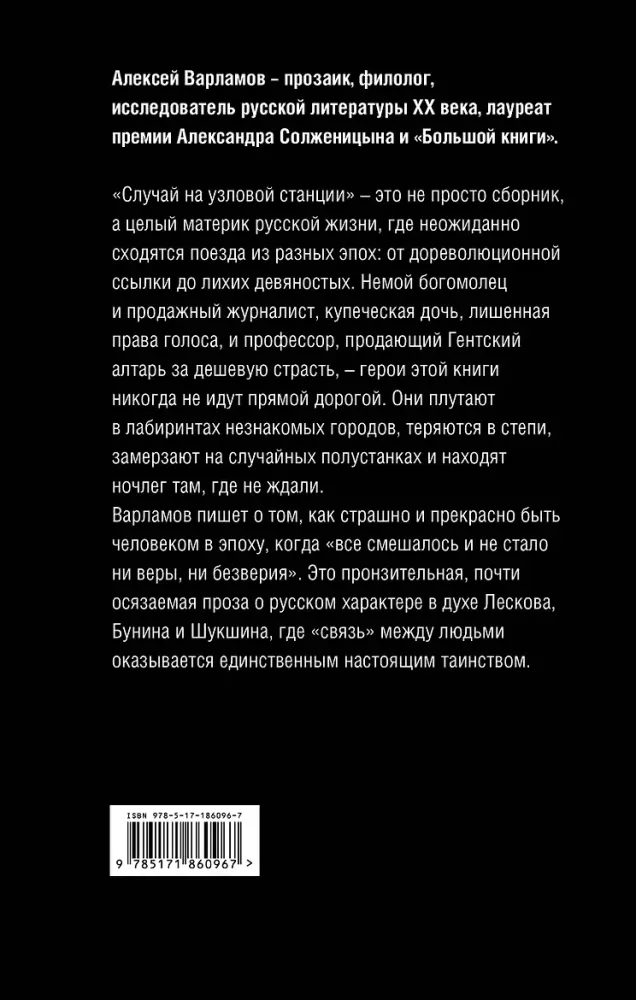 Алексей Варламов – прозаик, филолог, исследователь русской литературы XX века, лауреат премии Александра Солженицына и «Большой книги».

«Случай на узловой станции» – это не просто сборник, а целый материк русской жизни, где неожиданно сходятся поезда из разных эпох: от дореволюционной ссылки до лихих девяностых. Немой богомолец и продажный журналист, купеческая дочь, лишенная права голоса, и профессор, продающий Гентский алтарь за дешевую страсть, – герои этой книги никогда не идут прямой дорогой. Они плутают в лабиринтах незнакомых городов, теряются в степи, замерзают на случайных полустанках и находят ночлег там, где не ждали.
Варламов пишет о том, как страшно и прекрасно быть человеком в эпоху, когда «все смешалось и не стало ни веры, ни безверия». Это пронзительная, почти осязаемая проза о русском характере в духе Лескова, Бунина и Шукшина, где «связь» между людьми оказывается единственным настоящим таинством.

ISBN 978-5-17-186096-7
9 785171 860967 >